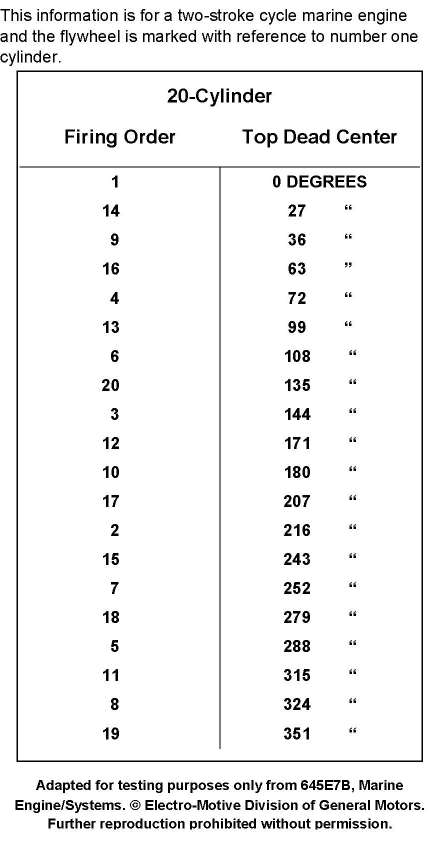 This information is for a two-stroke cycle marine engine and the flywheel is marked with reference to number one cylinder.

20-Cylinder

| Firing Order | Top Dead Center |
|---|---|
| 1 | 0 DEGREES |
| 14 | 27 “ |
| 9 | 36 “ |
| 16 | 63 ” |
| 4 | 72 “ |
| 13 | 99 “ |
| 6 | 108 “ |
| 20 | 135 “ |
| 3 | 144 “ |
| 12 | 171 “ |
| 10 | 180 “ |
| 17 | 207 “ |
| 2 | 216 “ |
| 15 | 243 “ |
| 7 | 252 “ |
| 18 | 279 “ |
| 5 | 288 “ |
| 11 | 315 “ |
| 8 | 324 “ |
| 19 | 351 “ |

Adapted for testing purposes only from 645E7B, Marine Engine/Systems. © Electro-Motive Division of General Motors. Further reproduction prohibited without permission.